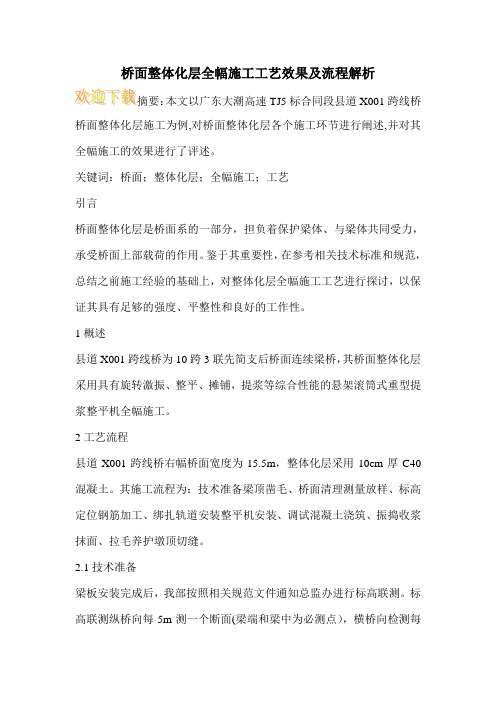 桥面整体化层全幅施工工艺效果及流程解析

欢迎下载

摘要：本文以广东大潮高速 TJ5 标合同段县道 X001 跨线桥桥面整体化层施工为例,对桥面整体化层各个施工环节进行阐述,并对其全幅施工的效果进行了评述。

关键词：桥面；整体化层；全幅施工；工艺

引言

桥面整体化层是桥面系的一部分，担负着保护梁体、与梁体共同受力，承受桥面上部载荷的作用。鉴于其重要性，在参考相关技术标准和规范，总结之前施工经验的基础上，对整体化层全幅施工工艺进行探讨，以保证其具有足够的强度、平整性和良好的工作性。

1 概述

县道 X001 跨线桥为 10 跨 3 联先简支后桥面连续梁桥，其桥面整体化层采用具有旋转激振、整平、摊铺，提浆等综合性能的悬架滚筒式重型提浆整平机全幅施工。

2 工艺流程

县道 X001 跨线桥右幅桥面宽度为 15.5m，整体化层采用 10cm 厚 C40 混凝土。其施工流程为：技术准备梁顶凿毛、桥面清理测量放样、标高定位钢筋加工、绑扎轨道安装整平机安装、调试混凝土浇筑、振捣收浆抹面、拉毛养护墩顶切缝。

2.1 技术准备

梁板安装完成后，我部按照相关规范文件通知总监办进行标高联测。标高联测纵桥向每 5m 测一个断面(梁端和梁中为必测点)，横桥向检测每